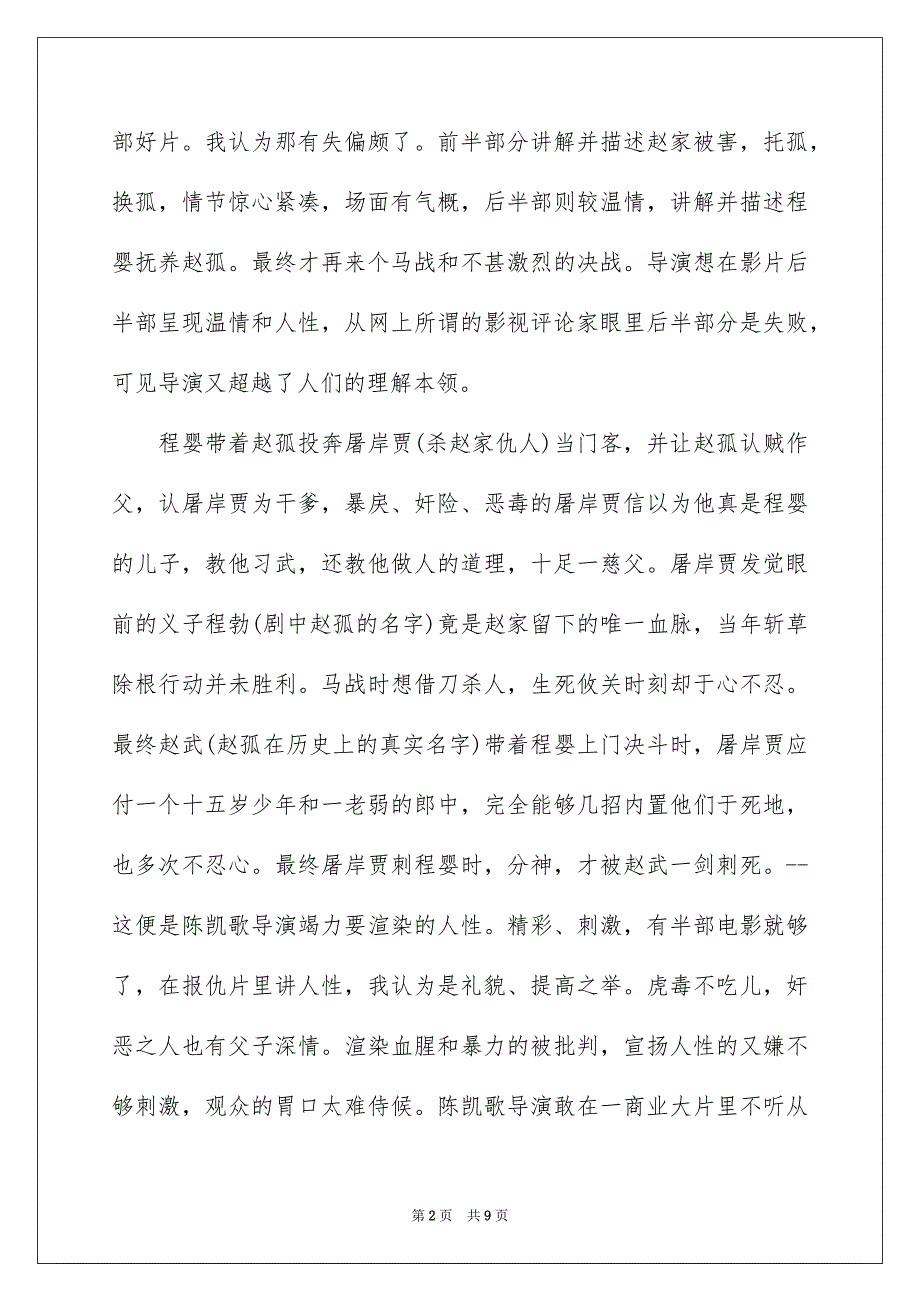 部好片。我认为那有失偏颇了。前半部分讲解并描述赵家被害，托孤，换孤，情节惊心紧凑，场面有气概，后半部则较温情，讲解并描述程婴抚养赵孤。最终才再来个马战和不甚激烈的决战。导演想在影片后半部呈现温情和人性，从网上所谓的影视评论家眼里后半部分是失败，可见导演又超越了人们的理解本领。

程婴带着赵孤投奔屠岸贾(杀赵家仇人)当门客，并让赵孤认贼作父，认屠岸贾为干爹，暴戾、奸险、恶毒的屠岸贾信以为他真是程婴的儿子，教他习武，还教他做人的道理，十足一慈父。屠岸贾发觉眼前的义子程勃(剧中赵孤的名字)竟是赵家留下的唯一血脉，当年斩草除根行动并未胜利。马战时想借刀杀人，生死攸关时刻却于心不忍。最终赵武(赵孤在历史上的真实名字)带着程婴上门决斗时，屠岸贾应付一个十五岁少年和一老弱的郎中，完全能够几招内置他们于死地，也多次不忍心。最终屠岸贾刺程婴时，分神，才被赵武一剑刺死。--这便是陈凯歌导演竭力要渲染的人性。精彩、刺激，有半部电影就够了，在报仇片里讲人性，我认为是礼貌、提高之举。虎毒不吃儿，奸恶之人也有父子深情。渲染血腥和暴力的被批判，宣扬人性的又嫌不够刺激，观众的胃口太难侍候。陈凯歌导演敢在一商业大片里不听从

第2页　共9页